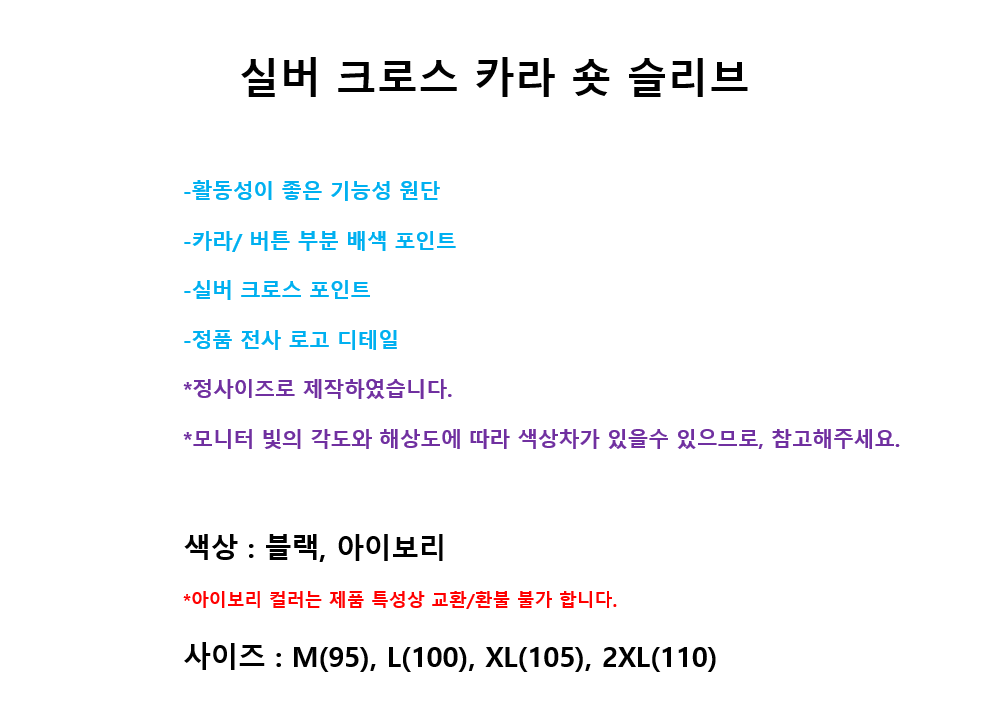 실버 크로스 카라 숏 슬리브

-활동성이 좋은 기능성 원단

-카라/ 버튼 부분 배색 포인트

-실버 크로스 포인트

-정품 전사 로고 디테일

*정사이즈로 제작하였습니다.

*모니터 빛의 각도와 해상도에 따라 색상차가 있을수 있으므로, 참고해주세요.

색상 : 블랙, 아이보리

*아이보리 컬러는 제품 특성상 교환/환불 불가 합니다.

사이즈 : M(95), L(100), XL(105), 2XL(110)